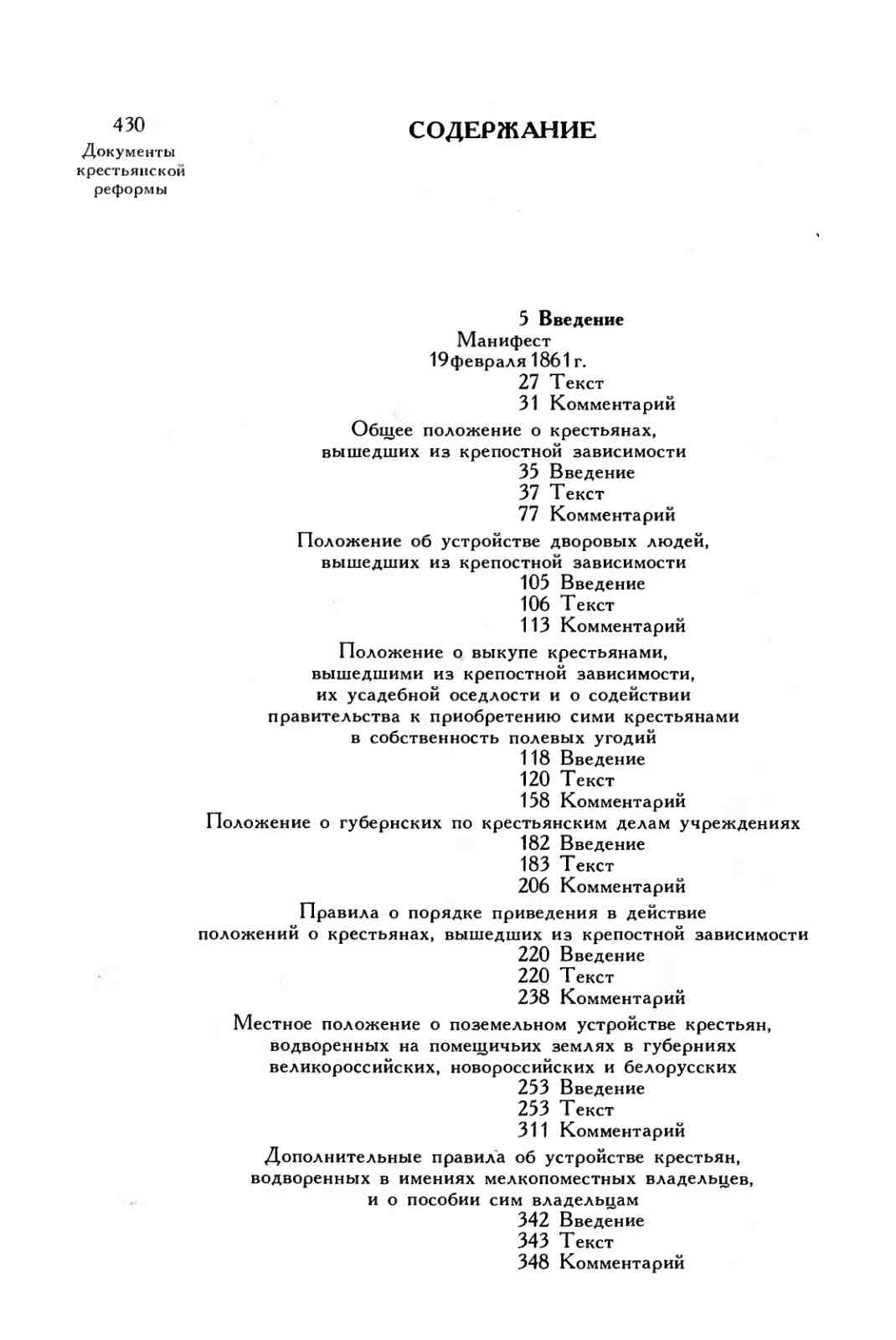 430
Документы крестьянской реформы

СОДЕРЖАНИЕ

5 Введение
Манифест
19 февраля 1861 г.
27 Текст
31 Комментарий

Общее положение о крестьянах, вышедших из крепостной зависимости
35 Введение
37 Текст
77 Комментарий

Положение об устройстве дворовых людей, вышедших из крепостной зависимости
105 Введение
106 Текст
113 Комментарий

Положение о выкупе крестьянами, вышедшими из крепостной зависимости, их усадебной оседлости и о содействии правительства к приобретению сими крестьянами в собственность полевых угодий
118 Введение
120 Текст
158 Комментарий

Положение о губернских по крестьянским делам учреждениях
182 Введение
183 Текст
206 Комментарий

Правила о порядке приведения в действие положений о крестьянах, вышедших из крепостной зависимости
220 Введение
220 Текст
238 Комментарий

Местное положение о поземельном устройстве крестьян, водворенных на помещичьих землях в губерниях великороссийских, новороссийских и белорусских
253 Введение
253 Текст
311 Комментарий

Дополнительные правила об устройстве крестьян, водворенных в имениях мелкопоместных владельцев, и о пособии сим владельцам
342 Введение
343 Текст
348 Комментарий